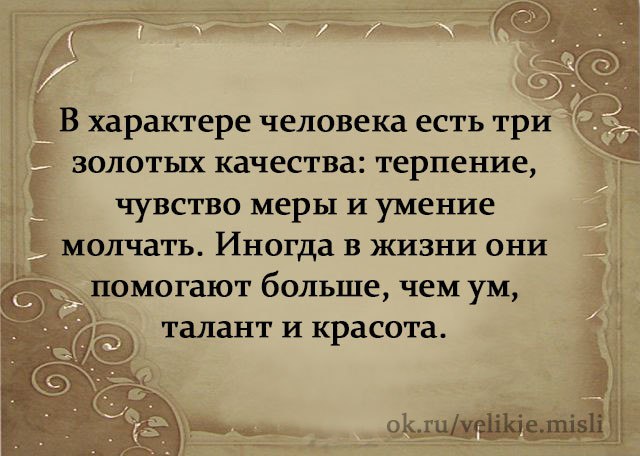 В характере человека есть три золотых качества: терпение, чувство меры и умение молчать. Иногда в жизни они помогают больше, чем ум, талант и красота.

ok.ru/velikie.misli